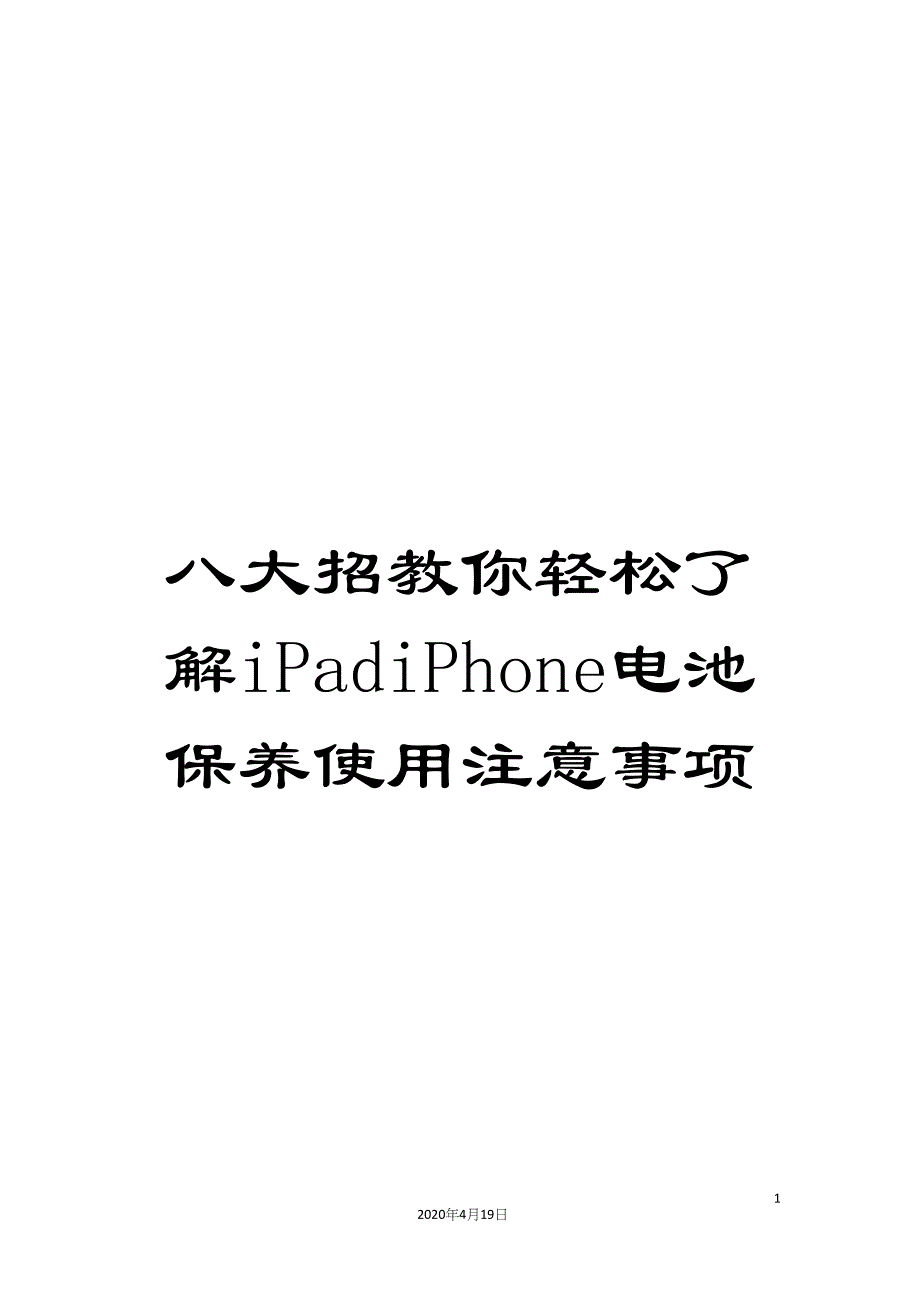 八大招教你轻松了解iPadiPhone电池保养使用注意事项

1

2020年4月19日